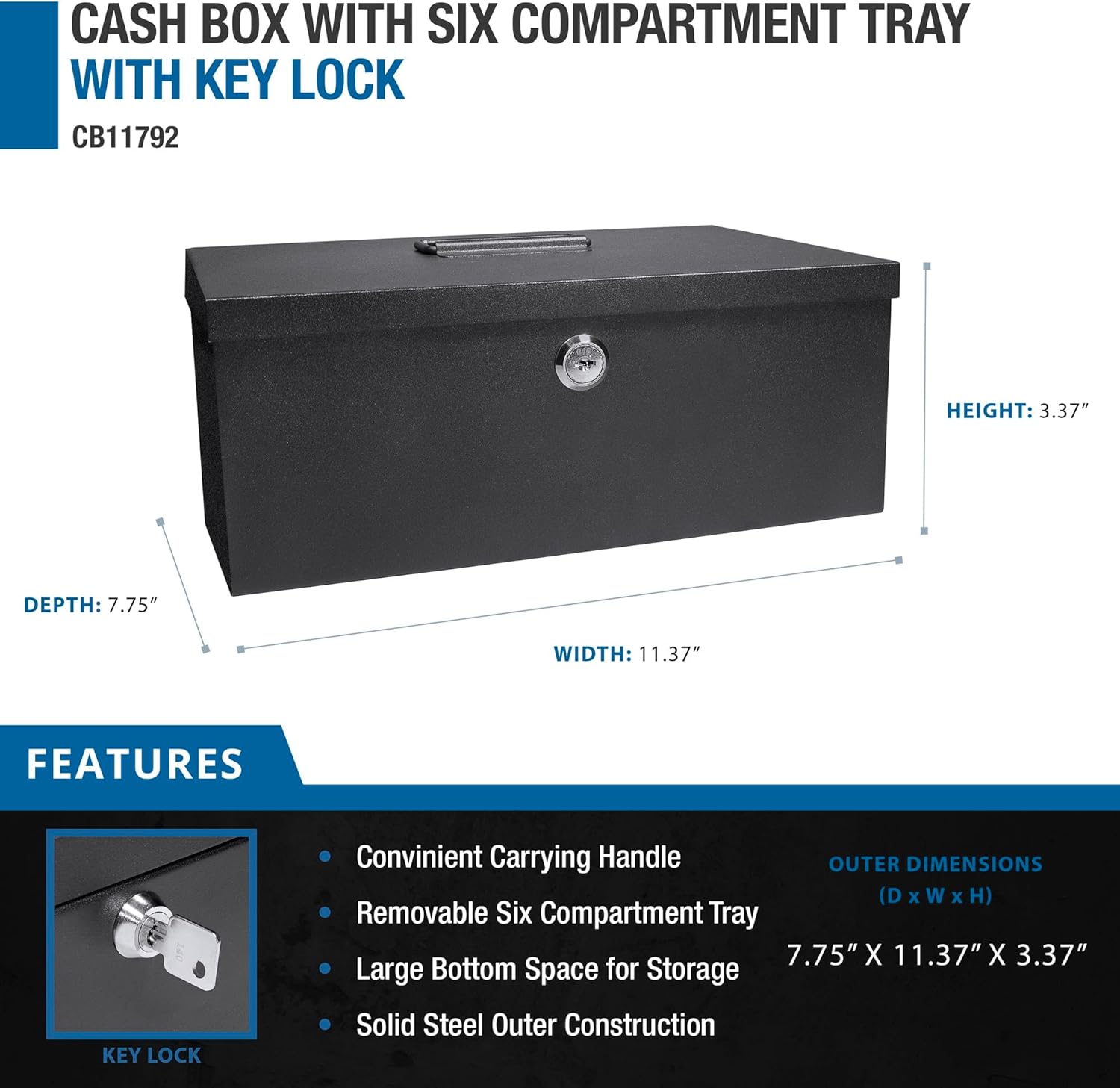 CASH BOX WITH SIX COMPARTMENT TRAY
WITH KEY LOCK
CB11792

HEIGHT: 3.37"

DEPTH: 7.75"

WIDTH: 11.37"

FEATURES

KEY LOCK

• Convinient Carrying Handle
• Removable Six Compartment Tray
• Large Bottom Space for Storage
• Solid Steel Outer Construction

OUTER DIMENSIONS
(D x W x H)

7.75" X 11.37" X 3.37"